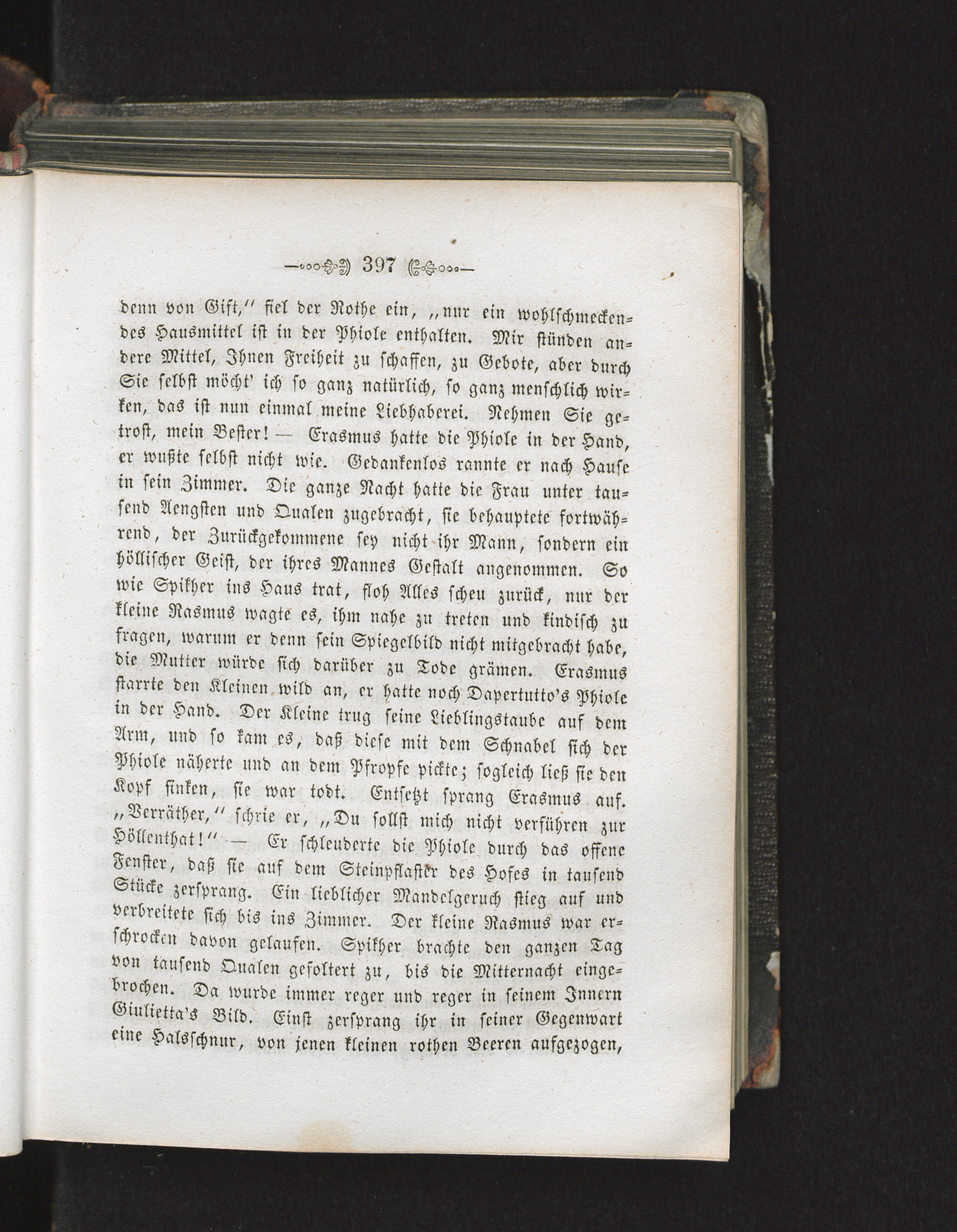 397

denn von Gift," fiel der Rothe ein, „nur ein wohlschmeckendes Hausmittel ist in der Phiole enthalten. Mir stünden andere Mittel, Ihnen Freiheit zu schaffen, zu Gebote, aber durch Sie selbst möcht' ich so ganz natürlich, so ganz menschlich wirken, das ist nun einmal meine Liebhaberei. Nehmen Sie getrost, mein Bester! — Erasmus hatte die Phiole in der Hand, er wußte selbst nicht wie. Gedankenlos rannte er nach Hause in sein Zimmer. Die ganze Nacht hatte die Frau unter tausend Aengsten und Qualen zugebracht, sie behauptete fortwährend, der Zurückgekommene sey nicht ihr Mann, sondern ein höllischer Geist, der ihres Mannes Gestalt angenommen. So wie Spikher ins Haus trat, floh Alles scheu zurück, nur der kleine Rasmus wagte es, ihm nahe zu treten und kindisch zu fragen, warum er denn sein Spiegelbild nicht mitgebracht habe, die Mutter würde sich darüber zu Tode grämen. Erasmus starrte den Kleinen wild an, er hatte noch Dapertutto's Phiole in der Hand. Der Kleine trug seine Lieblingstaube auf dem Arm, und so kam es, daß diese mit dem Schnabel sich der Phiole näherte und an dem Pfropfe pickte; sogleich ließ sie den Kopf sinken, sie war todt. Entsetzt sprang Erasmus auf. „Verräther," schrie er, „Du sollst mich nicht verführen zur Höllenthat!" — Er schleuderte die Phiole durch das offene Fenster, daß sie auf dem Steinpflaster des Hofes in tausend Stücke zersprang. Ein lieblicher Mandelgeruch stieg auf und verbreitete sich bis ins Zimmer. Der kleine Rasmus war erschrocken davon gelaufen. Spikher brachte den ganzen Tag von tausend Qualen gefoltert zu, bis die Mitternacht eingebrochen. Da wurde immer reger und reger in seinem Innern Giulietta's Bild. Einst zersprang ihr in seiner Gegenwart eine Halsschnur, von jenen kleinen rothen Beeren aufgezogen,